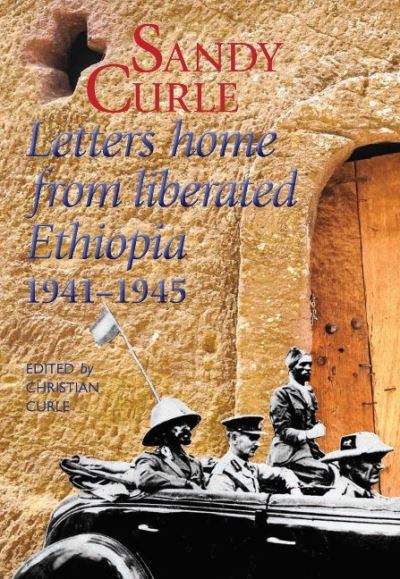 SANDY CURLE

Letters home from liberated Ethiopia

1941–1945

EDITED by CHRISTIAN CURLE